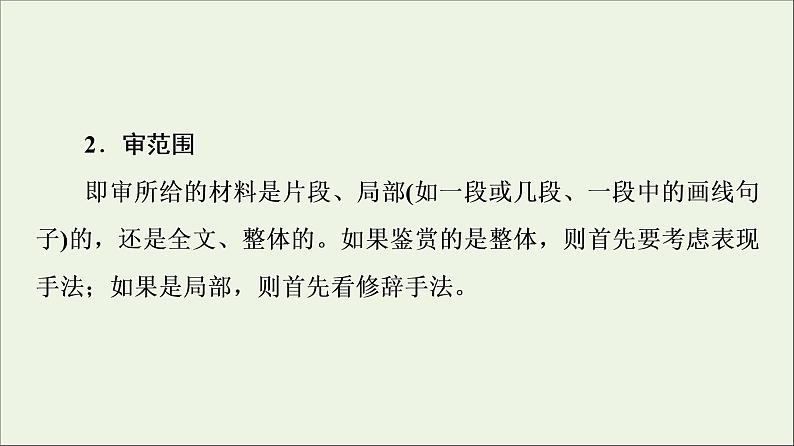 2．审范围

即审所给的材料是片段、局部(如一段或几段、一段中的画线句子)的，还是全文、整体的。如果鉴赏的是整体，则首先要考虑表现手法；如果是局部，则首先看修辞手法。